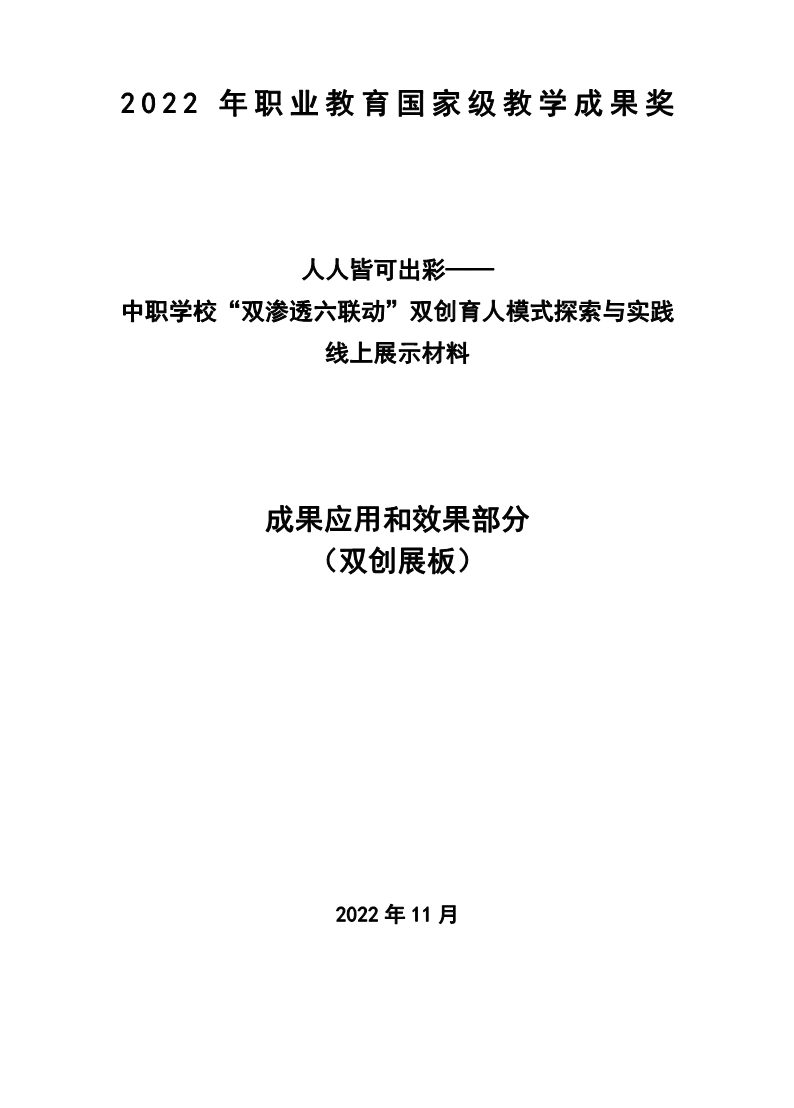 2022年职业教育国家级教学成果奖

人人皆可出彩——

中职学校“双渗透六联动”双创育人模式探索与实践

线上展示材料

成果应用和效果部分

（双创展板）

2022年11月